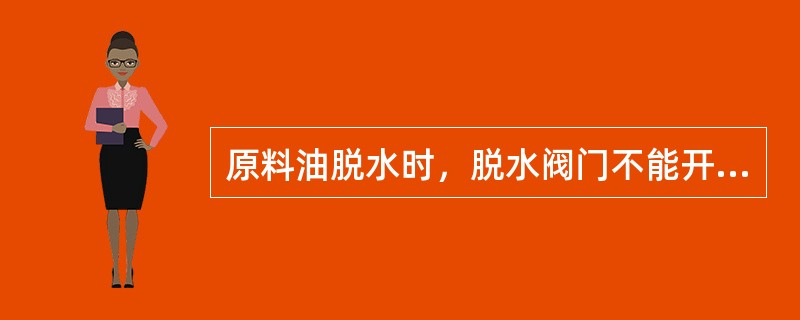 原料油脱水时，脱水阀门不能开...